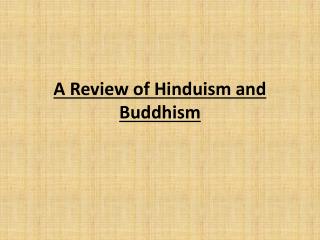 A Review of Hinduism and Buddhism